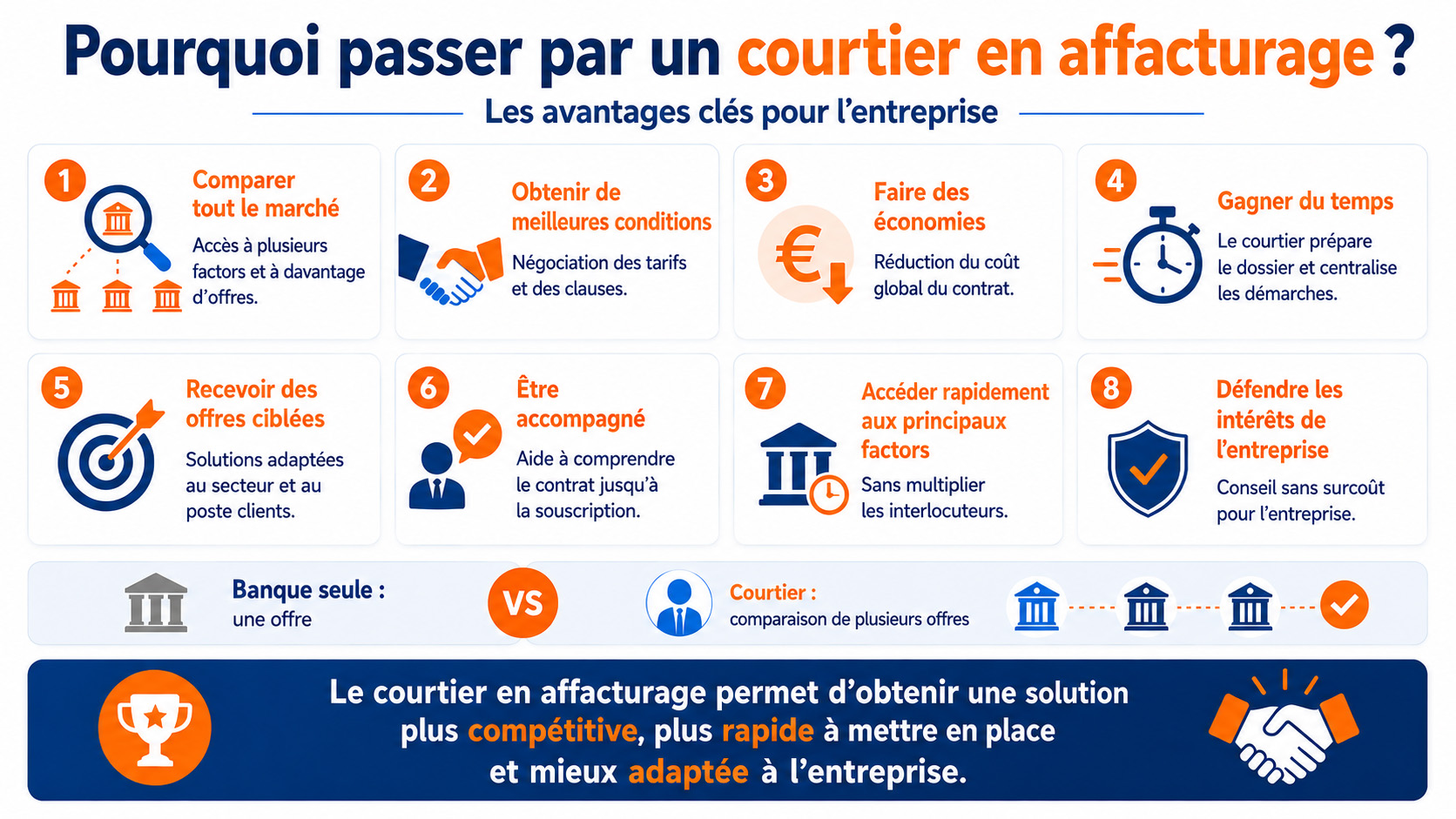 Pourquoi passer par un courtier en affacturage ?

Les avantages clés pour l'entreprise

1
Comparer tout le marché
Accès à plusieurs factors et à davantage d'offres.

2
Obtenir de meilleures conditions
Négociation des tarifs et des clauses.

3
Faire des économies
Réduction du coût global du contrat.

4
Gagner du temps
Le courtier prépare le dossier et centralise les démarches.

5
Recevoir des offres ciblées
Solutions adaptées au secteur et au poste clients.

6
Être accompagné
Aide à comprendre le contrat jusqu'à la souscription.

7
Accéder rapidement aux principaux factors
Sans multiplier les interlocuteurs.

8
Défendre les intérêts de l'entreprise
Conseil sans surcoût pour l'entreprise.

Banque seule : une offre

VS

Courtier : comparaison de plusieurs offres

Le courtier en affacturage permet d'obtenir une solution plus compétitive, plus rapide à mettre en place et mieux adaptée à l'entreprise.